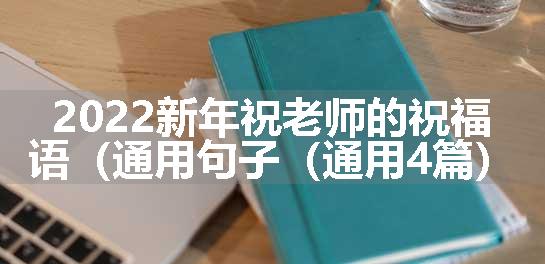 2022新年祝老师的祝福语（通用句子（通用4篇）